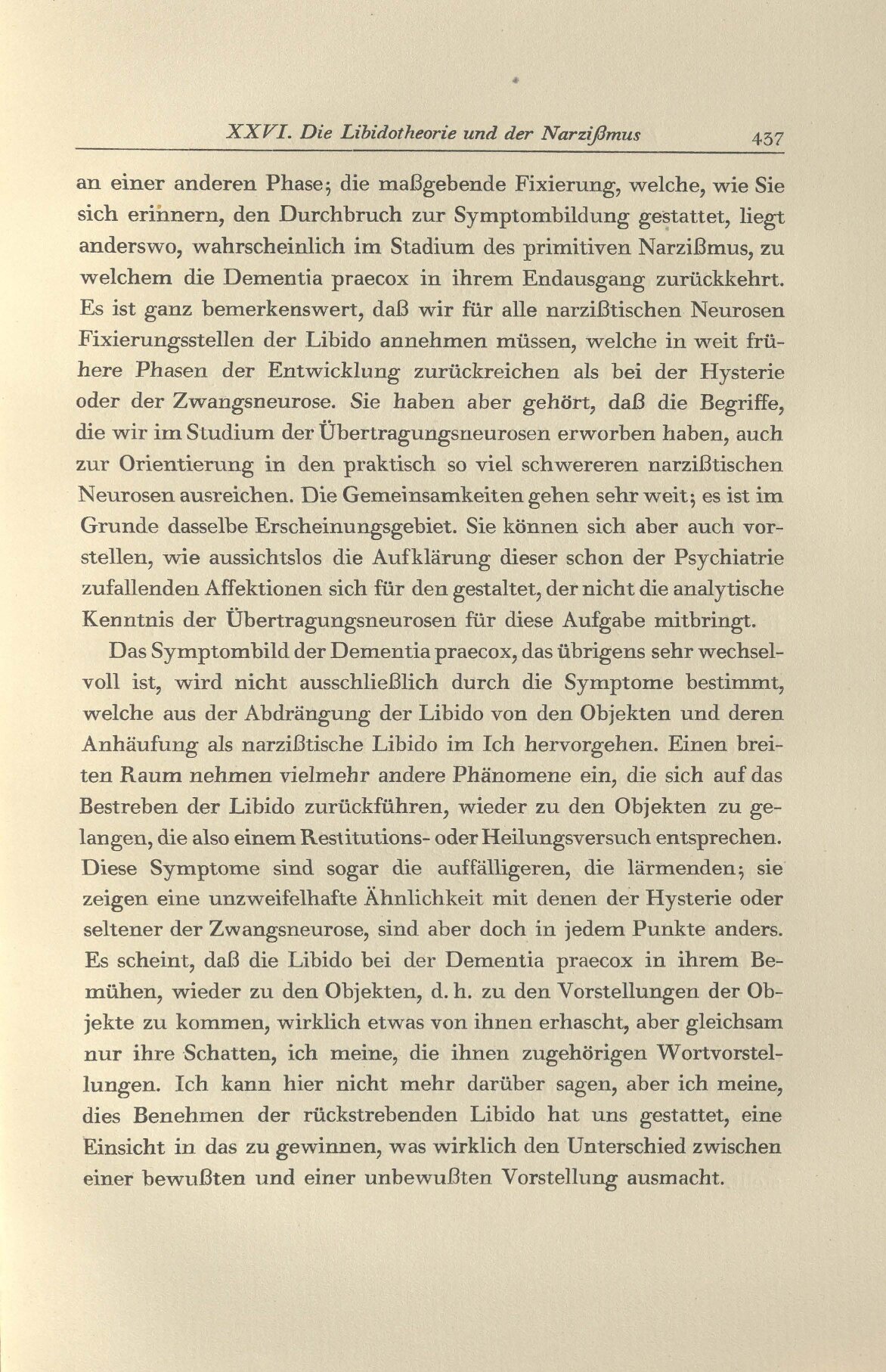 XXVI. Die Libidotheorie und der Narzißmus 437

an einer anderen Phase; die maßgebende Fixierung, welche, wie Sie sich erinnern, den Durchbruch zur Symptombildung gestattet, liegt anderswo, wahrscheinlich im Stadium des primitiven Narzißmus, zu welchem die Dementia praecox in ihrem Endausgang zurückkehrt. Es ist ganz bemerkenswert, daß wir für alle narzißtischen Neurosen Fixierungsstellen der Libido annehmen müssen, welche in weit frühere Phasen der Entwicklung zurückreichen als bei der Hysterie oder der Zwangsneurose. Sie haben aber gehört, daß die Begriffe, die wir im Studium der Übertragungsneurosen erworben haben, auch zur Orientierung in den praktisch so viel schwereren narzißtischen Neurosen ausreichen. Die Gemeinsamkeiten gehen sehr weit; es ist im Grunde dasselbe Erscheinungsgebiet. Sie können sich aber auch vorstellen, wie aussichtslos die Aufklärung dieser schon der Psychiatrie zufallenden Affektionen sich für den gestaltet, der nicht die analytische Kenntnis der Übertragungsneurosen für diese Aufgabe mitbringt.

Das Symptombild der Dementia praecox, das übrigens sehr wechselvoll ist, wird nicht ausschließlich durch die Symptome bestimmt, welche aus der Abdrängung der Libido von den Objekten und deren Anhäufung als narzißtische Libido im Ich hervorgehen. Einen breiten Raum nehmen vielmehr andere Phänomene ein, die sich auf das Bestreben der Libido zurückführen, wieder zu den Objekten zu gelangen, die also einem Restitutions- oder Heilungsversuch entsprechen. Diese Symptome sind sogar die auffälligeren, die lärmenden; sie zeigen eine unzweifelhafte Ähnlichkeit mit denen der Hysterie oder seltener der Zwangsneurose, sind aber doch in jedem Punkte anders. Es scheint, daß die Libido bei der Dementia praecox in ihrem Bemühen, wieder zu den Objekten, d. h. zu den Vorstellungen der Objekte zu kommen, wirklich etwas von ihnen erhascht, aber gleichsam nur ihre Schatten, ich meine, die ihnen zugehörigen Wortvorstellungen. Ich kann hier nicht mehr darüber sagen, aber ich meine, dies Benehmen der rückstrebenden Libido hat uns gestattet, eine Einsicht in das zu gewinnen, was wirklich den Unterschied zwischen einer bewußten und einer unbewußten Vorstellung ausmacht.